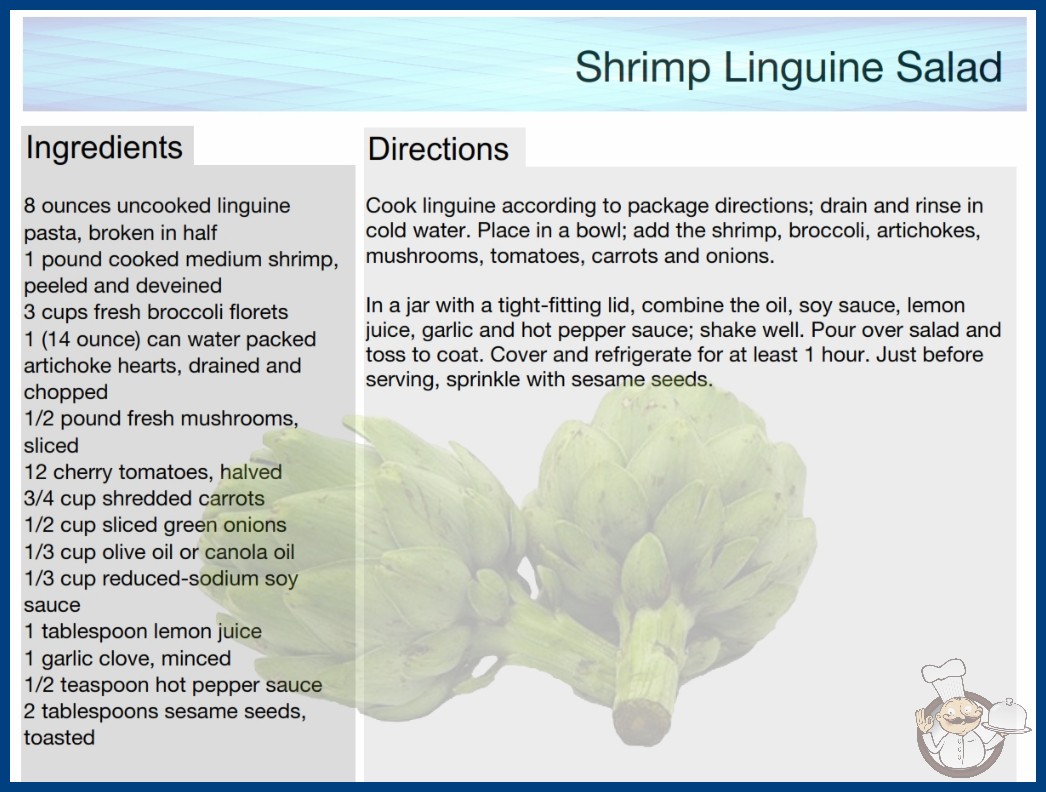 Shrimp Linguine Salad

Ingredients

8 ounces uncooked linguine pasta, broken in half
1 pound cooked medium shrimp, peeled and deveined
3 cups fresh broccoli florets
1 (14 ounce) can water packed artichoke hearts, drained and chopped
1/2 pound fresh mushrooms, sliced
12 cherry tomatoes, halved
3/4 cup shredded carrots
1/2 cup sliced green onions
1/3 cup olive oil or canola oil
1/3 cup reduced-sodium soy sauce
1 tablespoon lemon juice
1 garlic clove, minced
1/2 teaspoon hot pepper sauce
2 tablespoons sesame seeds, toasted

Directions

Cook linguine according to package directions; drain and rinse in cold water. Place in a bowl; add the shrimp, broccoli, artichokes, mushrooms, tomatoes, carrots and onions.

In a jar with a tight-fitting lid, combine the oil, soy sauce, lemon juice, garlic and hot pepper sauce; shake well. Pour over salad and toss to coat. Cover and refrigerate for at least 1 hour. Just before serving, sprinkle with sesame seeds.